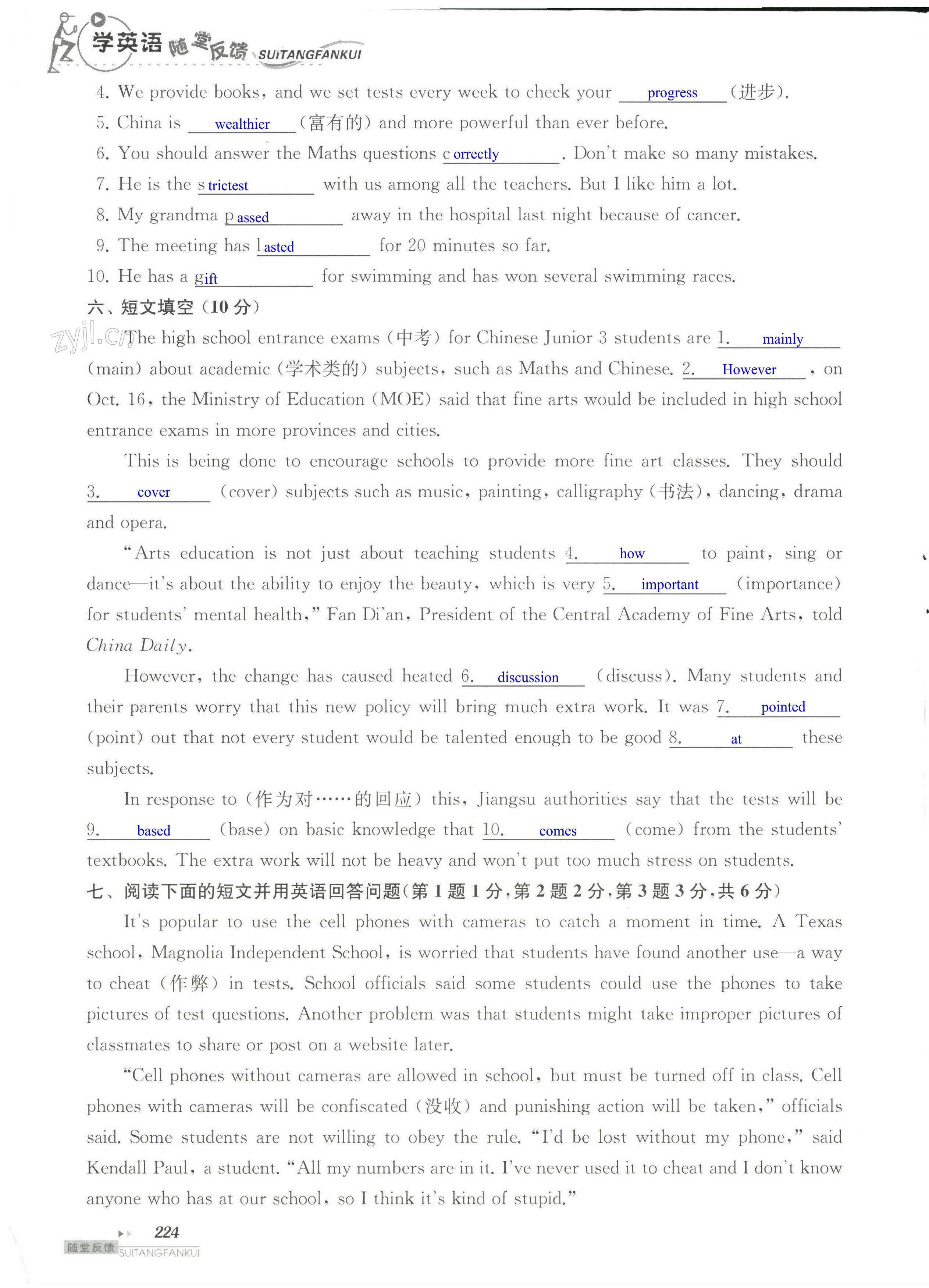 学英语 随堂反馈 SUITANGFANKUI

4. We provide books, and we set tests every week to check your progress (进步).
5. China is wealthier (富有的) and more powerful than ever before.
6. You should answer the Maths questions correctly. Don't make so many mistakes.
7. He is the strictest with us among all the teachers. But I like him a lot.
8. My grandma passed away in the hospital last night because of cancer.
9. The meeting has lasted for 20 minutes so far.
10. He has a gift for swimming and has won several swimming races.

六、短文填空（10 分）

zyjl.cn The high school entrance exams (中考) for Chinese Junior 3 students are 1. mainly (main) about academic (学术类的) subjects, such as Maths and Chinese. 2. However, on Oct. 16, the Ministry of Education (MOE) said that fine arts would be included in high school entrance exams in more provinces and cities.

This is being done to encourage schools to provide more fine art classes. They should 3. cover (cover) subjects such as music, painting, calligraphy (书法), dancing, drama and opera.

"Arts education is not just about teaching students 4. how to paint, sing or dance—it's about the ability to enjoy the beauty, which is very 5. important (importance) for students' mental health," Fan Di'an, President of the Central Academy of Fine Arts, told China Daily.

However, the change has caused heated 6. discussion (discuss). Many students and their parents worry that this new policy will bring much extra work. It was 7. pointed (point) out that not every student would be talented enough to be good 8. at these subjects.

In response to (作为对……的回应) this, Jiangsu authorities say that the tests will be 9. based (base) on basic knowledge that 10. comes (come) from the students' textbooks. The extra work will not be heavy and won't put too much stress on students.

七、阅读下面的短文并用英语回答问题(第 1 题 1 分,第 2 题 2 分,第 3 题 3 分,共 6 分)

It's popular to use the cell phones with cameras to catch a moment in time. A Texas school, Magnolia Independent School, is worried that students have found another use—a way to cheat (作弊) in tests. School officials said some students could use the phones to take pictures of test questions. Another problem was that students might take improper pictures of classmates to share or post on a website later.

"Cell phones without cameras are allowed in school, but must be turned off in class. Cell phones with cameras will be confiscated (没收) and punishing action will be taken," officials said. Some students are not willing to obey the rule. "I'd be lost without my phone," said Kendall Paul, a student. "All my numbers are in it. I've never used it to cheat and I don't know anyone who has at our school, so I think it's kind of stupid."

224
随堂反馈 SUITANGFANKUI